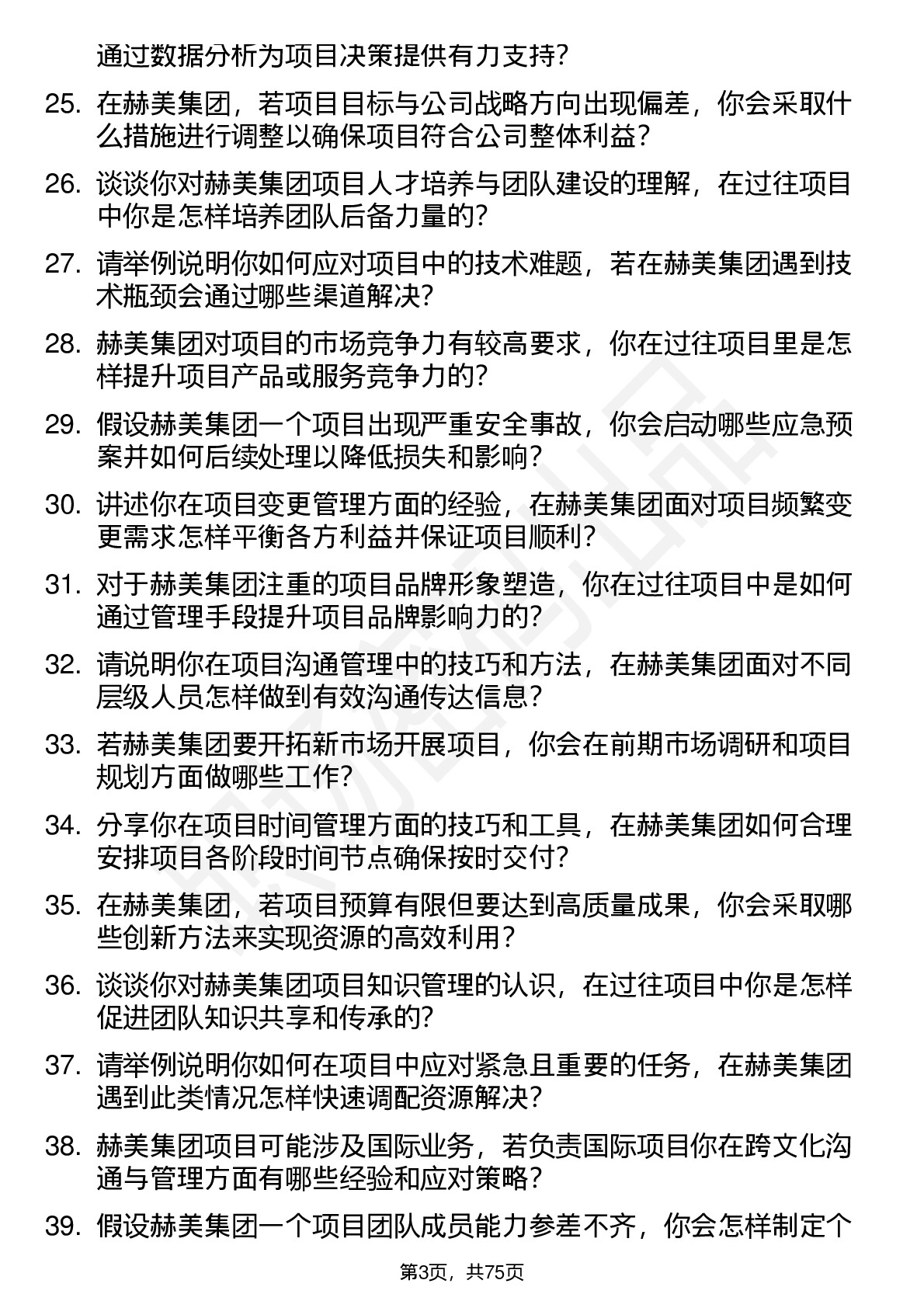 通过数据分析为项目决策提供有力支持？

25. 在赫美集团，若项目目标与公司战略方向出现偏差，你会采取什么措施进行调整以确保项目符合公司整体利益？

26. 谈谈你对赫美集团项目人才培养与团队建设的理解，在过往项目中你是怎样培养团队后备力量的？

27. 请举例说明你如何应对项目中的技术难题，若在赫美集团遇到技术瓶颈会通过哪些渠道解决？

28. 赫美集团对项目的市场竞争力有较高要求，你在过往项目里是怎样提升项目产品或服务竞争力的？

29. 假设赫美集团一个项目出现严重安全事故，你会启动哪些应急预案并如何后续处理以降低损失和影响？

30. 讲述你在项目变更管理方面的经验，在赫美集团面对项目频繁变更需求怎样平衡各方利益并保证项目顺利？

31. 对于赫美集团注重的项目品牌形象塑造，你在过往项目中是如何通过管理手段提升项目品牌影响力的？

32. 请说明你在项目沟通管理中的技巧和方法，在赫美集团面对不同层级人员怎样做到有效沟通传达信息？

33. 若赫美集团要开拓新市场开展项目，你会在前期市场调研和项目规划方面做哪些工作？

34. 分享你在项目时间管理方面的技巧和工具，在赫美集团如何合理安排项目各阶段时间节点确保按时交付？

35. 在赫美集团，若项目预算有限但要达到高质量成果，你会采取哪些创新方法来实现资源的高效利用？

36. 谈谈你对赫美集团项目知识管理的认识，在过往项目中你是怎样促进团队知识共享和传承的？

37. 请举例说明你如何在项目中应对紧急且重要的任务，在赫美集团遇到此类情况怎样快速调配资源解决？

38. 赫美集团项目可能涉及国际业务，若负责国际项目你在跨文化沟通与管理方面有哪些经验和应对策略？

39. 假设赫美集团一个项目团队成员能力参差不齐，你会怎样制定个

第3页，共75页